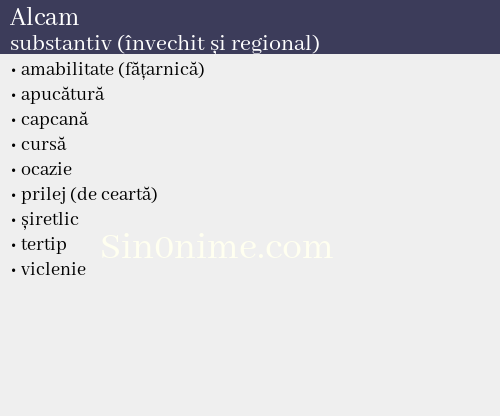 Alcam
substantiv (învechit și regional)

• amabilitate (fățarnică)
• apucătură
• capcană
• cursă
• ocazie
• prilej (de ceartă)
• șiretlic
• tertip
• viclenie

Sin0nime.com